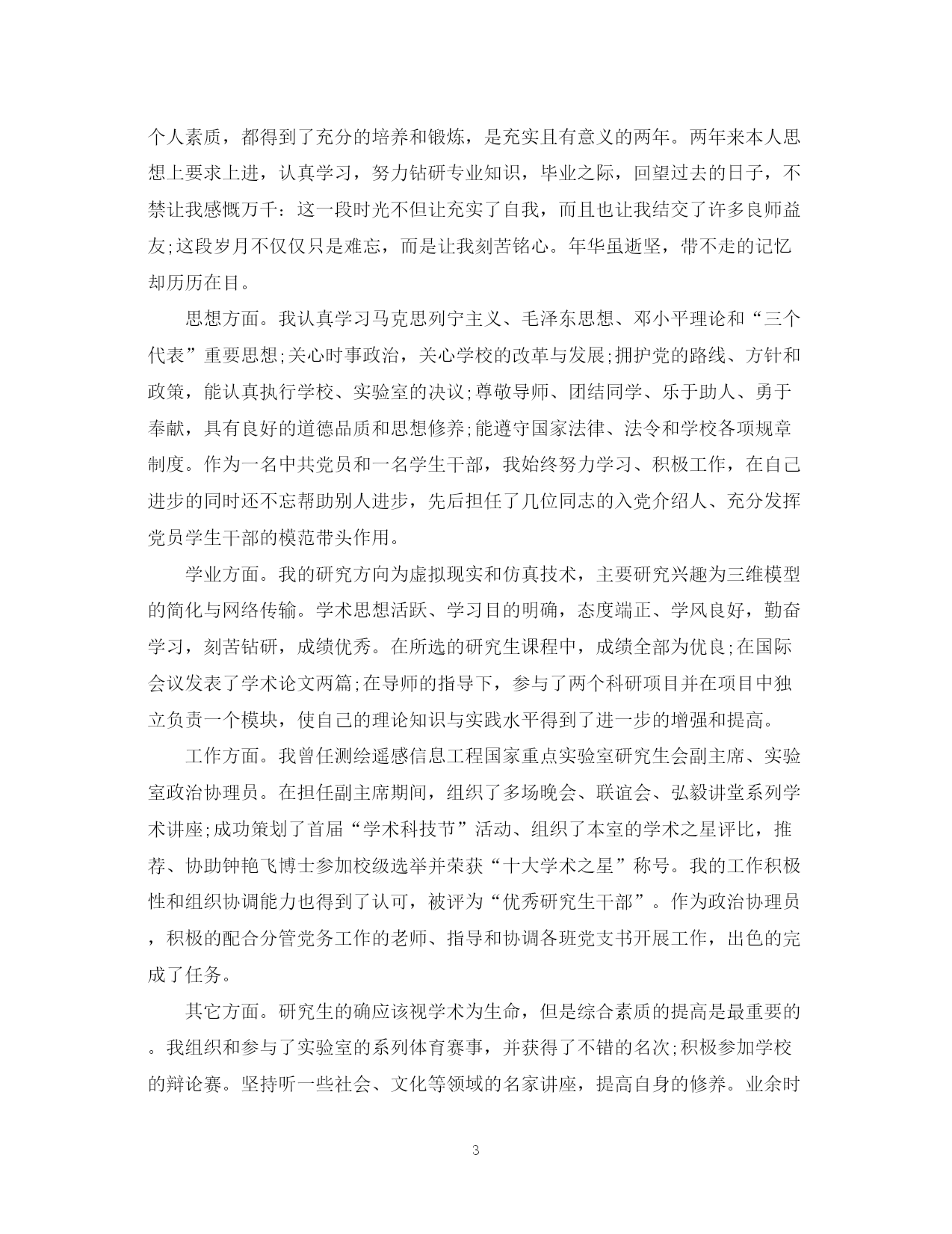 个人素质，都得到了充分的培养和锻炼，是充实且有意义的两年。两年来本人思想上要求上进，认真学习，努力钻研专业知识，毕业之际，回望过去的日子，不禁让我感慨万千：这一段时光不但让充实了自我，而且也让我结交了许多良师益友;这段岁月不仅仅只是难忘，而是让我刻苦铭心。年华虽逝坚，带不走的记忆却历历在目。

思想方面。我认真学习马克思列宁主义、毛泽东思想、邓小平理论和“三个代表”重要思想;关心时事政治，关心学校的改革与发展;拥护党的路线、方针和政策，能认真执行学校、实验室的决议;尊敬导师、团结同学、乐于助人、勇于奉献，具有良好的道德品质和思想修养;能遵守国家法律、法令和学校各项规章制度。作为一名中共党员和一名学生干部，我始终努力学习、积极工作，在自己进步的同时还不忘帮助别人进步，先后担任了几位同志的入党介绍人、充分发挥党员学生干部的模范带头作用。

学业方面。我的研究方向为虚拟现实和仿真技术，主要研究兴趣为三维模型的简化与网络传输。学术思想活跃、学习目的明确，态度端正、学风良好，勤奋学习，刻苦钻研，成绩优秀。在所选的研究生课程中，成绩全部为优良;在国际会议发表了学术论文两篇;在导师的指导下，参与了两个科研项目并在项目中独立负责一个模块，使自己的理论知识与实践水平得到了进一步的增强和提高。

工作方面。我曾任测绘遥感信息工程国家重点实验室研究生会副主席、实验室政治协理员。在担任副主席期间，组织了多场晚会、联谊会、弘毅讲堂系列学术讲座;成功策划了首届“学术科技节”活动、组织了本室的学术之星评比，推荐、协助钟艳飞博士参加校级选举并荣获“十大学术之星”称号。我的工作积极性和组织协调能力也得到了认可，被评为“优秀研究生干部”。作为政治协理员，积极的配合分管党务工作的老师、指导和协调各班党支书开展工作，出色的完成了任务。

其它方面。研究生的确应该视学术为生命，但是综合素质的提高是最重要的。我组织和参与了实验室的系列体育赛事，并获得了不错的名次;积极参加学校的辩论赛。坚持听一些社会、文化等领域的名家讲座，提高自身的修养。业余时

3